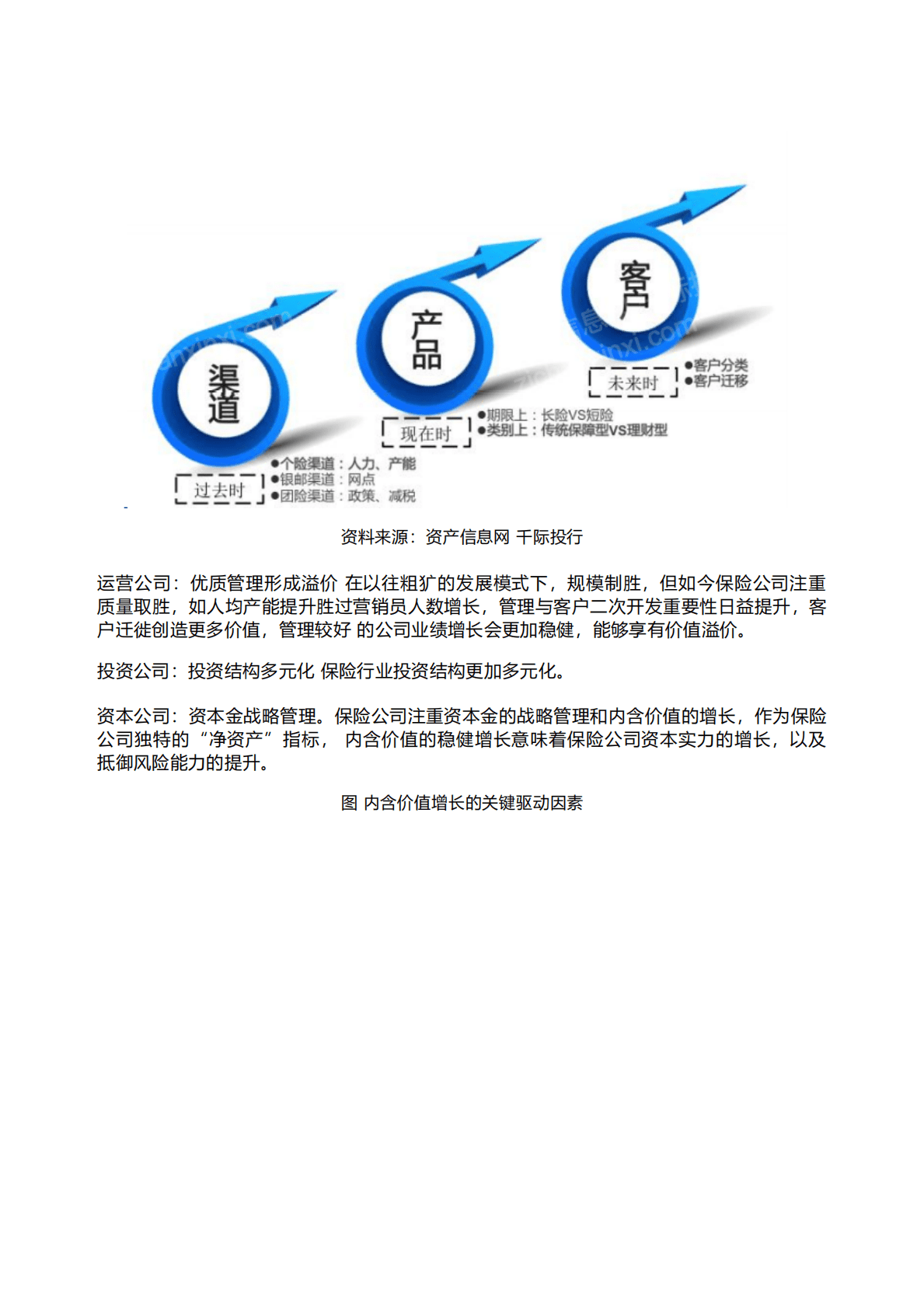 渠道

过去时

●个险渠道：人力、产能
●银邮渠道：网点
●团险渠道：政策、减税

产品

现在时

●期限上：长险VS短险
●类别上：传统保障型VS理财型

客户

未来时

●客户分类
●客户迁移

资料来源：资产信息网 千际投行

运营公司：优质管理形成溢价 在以往粗犷的发展模式下，规模制胜，但如今保险公司注重质量取胜，如人均产能提升胜过营销员人数增长，管理与客户二次开发重要性日益提升，客户迁徙创造更多价值，管理较好 的公司业绩增长会更加稳健，能够享有价值溢价。

投资公司：投资结构多元化 保险行业投资结构更加多元化。

资本公司：资本金战略管理。保险公司注重资本金的战略管理和内含价值的增长，作为保险公司独特的“净资产”指标， 内含价值的稳健增长意味着保险公司资本实力的增长，以及抵御风险能力的提升。

图 内含价值增长的关键驱动因素